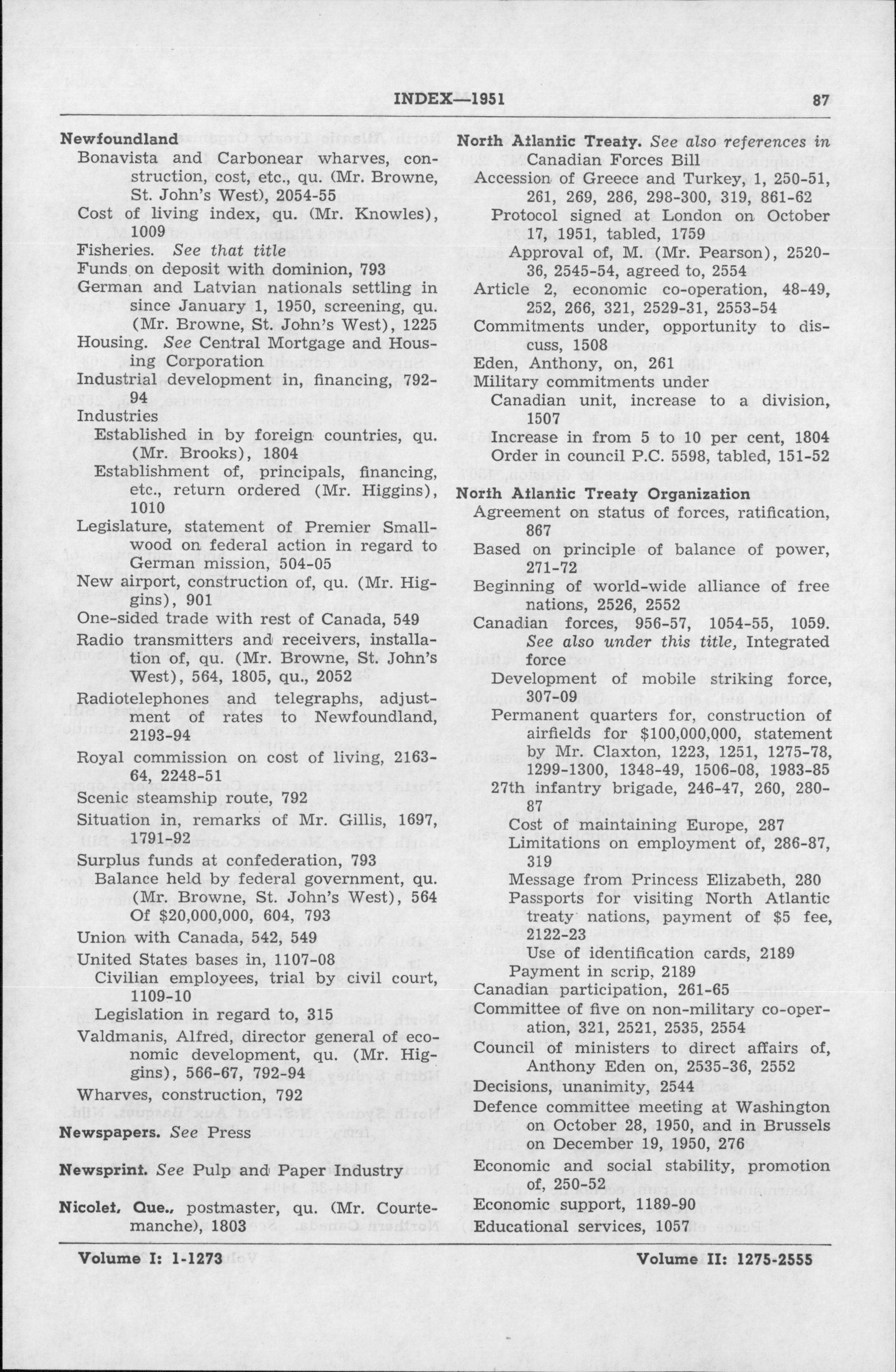 INDEX—1951 87

Newfoundland
Bonavista and Carbonear wharves, construction, cost, etc., qu. (Mr. Browne, St. John's West), 2054-55
Cost of living index, qu. (Mr. Knowles), 1009
Fisheries. See that title
Funds on deposit with dominion, 793
German and Latvian nationals settling in since January 1, 1950, screening, qu. (Mr. Browne, St. John's West), 1225
Housing. See Central Mortgage and Housing Corporation
Industrial development in, financing, 792-94
Industries
Established in by foreign countries, qu. (Mr. Brooks), 1804
Establishment of, principals, financing, etc., return ordered (Mr. Higgins), 1010
Legislature, statement of Premier Smallwood on federal action in regard to German mission, 504-05
New airport, construction of, qu. (Mr. Higgins), 901
One-sided trade with rest of Canada, 549
Radio transmitters and receivers, installation of, qu. (Mr. Browne, St. John's West), 564, 1805, qu., 2052
Radiotelephones and telegraphs, adjustment of rates to Newfoundland, 2193-94
Royal commission on cost of living, 2163-64, 2248-51
Scenic steamship route, 792
Situation in, remarks of Mr. Gillis, 1697, 1791-92
Surplus funds at confederation, 793
Balance held by federal government, qu. (Mr. Browne, St. John's West), 564
Of $20,000,000, 604, 793
Union with Canada, 542, 549
United States bases in, 1107-08
Civilian employees, trial by civil court, 1109-10
Legislation in regard to, 315
Valdmanis, Alfred, director general of economic development, qu. (Mr. Higgins), 566-67, 792-94
Wharves, construction, 792

Newspapers. See Press

Newsprint. See Pulp and Paper Industry

Nicolet, Que., postmaster, qu. (Mr. Courtemanche), 1803

North Atlantic Treaty. See also references in Canadian Forces Bill
Accession of Greece and Turkey, 1, 250-51, 261, 269, 286, 298-300, 319, 861-62
Protocol signed at London on October 17, 1951, tabled, 1759
Approval of, M. (Mr. Pearson), 2520-36, 2545-54, agreed to, 2554
Article 2, economic co-operation, 48-49, 252, 266, 321, 2529-31, 2553-54
Commitments under, opportunity to discuss, 1508
Eden, Anthony, on, 261
Military commitments under
Canadian unit, increase to a division, 1507
Increase in from 5 to 10 per cent, 1804
Order in council P.C. 5598, tabled, 151-52

North Atlantic Treaty Organization
Agreement on status of forces, ratification, 867
Based on principle of balance of power, 271-72
Beginning of world-wide alliance of free nations, 2526, 2552
Canadian forces, 956-57, 1054-55, 1059. See also under this title, Integrated force
Development of mobile striking force, 307-09
Permanent quarters for, construction of airfields for $100,000,000, statement by Mr. Claxton, 1223, 1251, 1275-78, 1299-1300, 1348-49, 1506-08, 1983-85
27th infantry brigade, 246-47, 260, 280-87
Cost of maintaining Europe, 287
Limitations on employment of, 286-87, 319
Message from Princess Elizabeth, 280
Passports for visiting North Atlantic treaty nations, payment of $5 fee, 2122-23
Use of identification cards, 2189
Payment in scrip, 2189
Canadian participation, 261-65
Committee of five on non-military co-operation, 321, 2521, 2535, 2554
Council of ministers to direct affairs of, Anthony Eden on, 2535-36, 2552
Decisions, unanimity, 2544
Defence committee meeting at Washington on October 28, 1950, and in Brussels on December 19, 1950, 276
Economic and social stability, promotion of, 250-52
Economic support, 1189-90
Educational services, 1057

Volume I: 1-1273 Volume II: 1275-2555